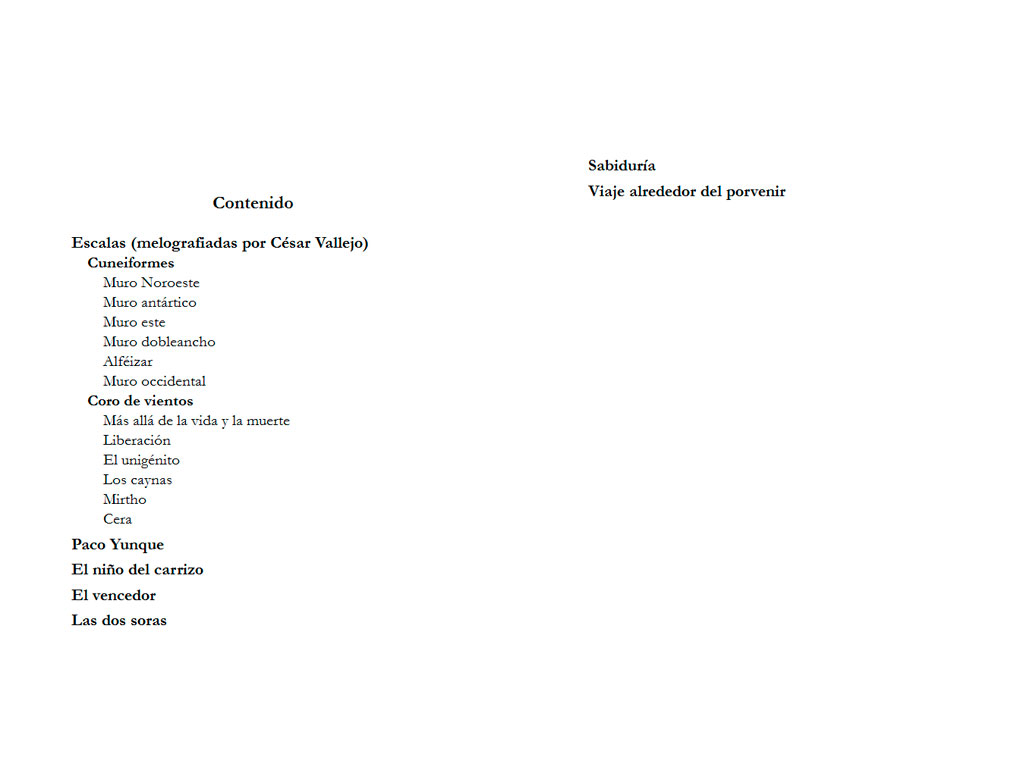 Contenido

Escalas (melografiadas por César Vallejo)
Cuneiformes
Muro Noroeste
Muro antártico
Muro este
Muro dobleancho
Alféizar
Muro occidental
Coro de vientos
Más allá de la vida y la muerte
Liberación
El unigénito
Los caynas
Mirtho
Cera
Paco Yunque
El niño del carrizo
El vencedor
Las dos soras
Sabiduría
Viaje alrededor del porvenir